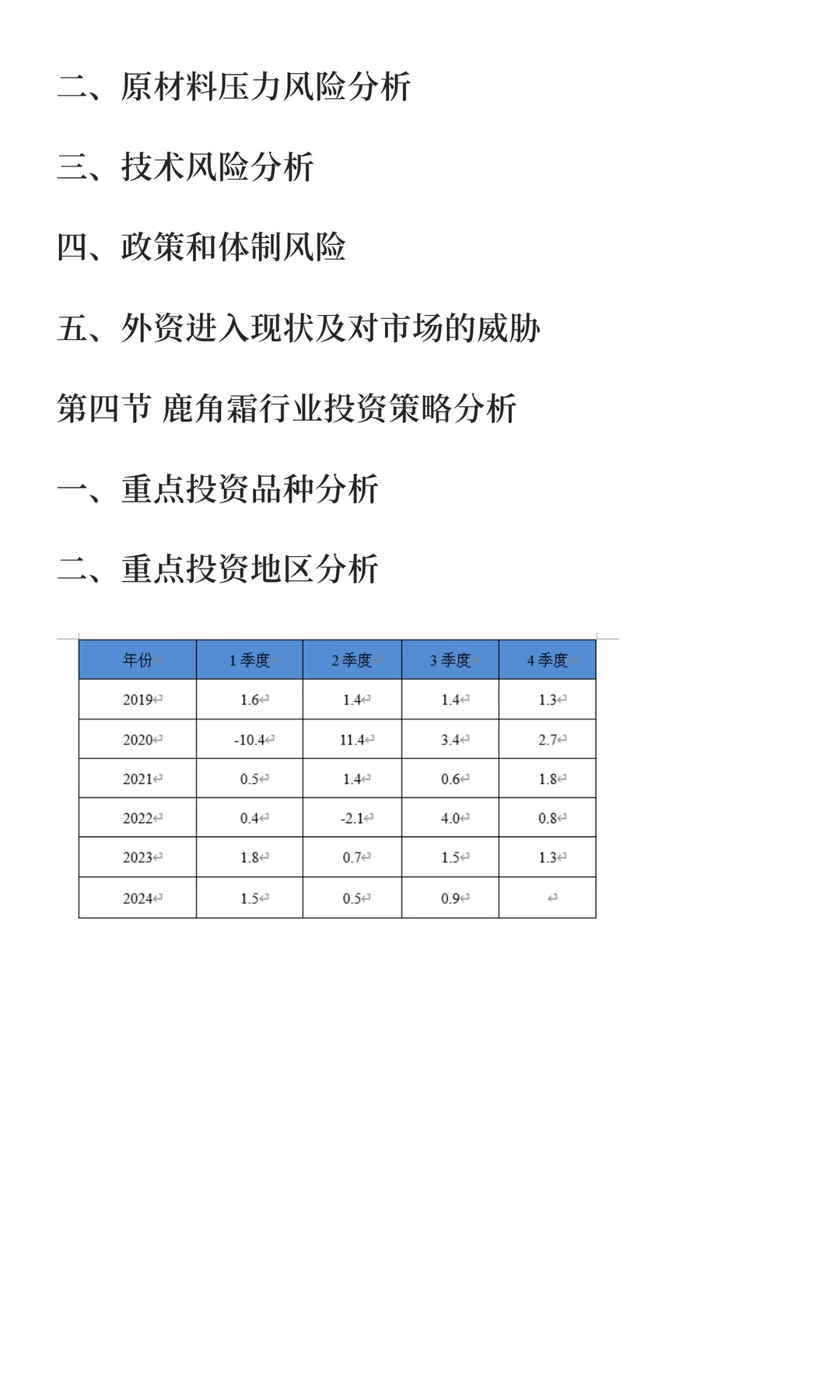 二、原材料压力风险分析

三、技术风险分析

四、政策和体制风险

五、外资进入现状及对市场的威胁

第四节 鹿角霜行业投资策略分析

一、重点投资品种分析

二、重点投资地区分析

| 年份 | 1 季度 | 2 季度 | 3 季度 | 4 季度 |
|---|---|---|---|---|
| 2019 | 1.6 | 1.4 | 1.4 | 1.3 |
| 2020 | -10.4 | 11.4 | 3.4 | 2.7 |
| 2021 | 0.5 | 1.4 | 0.6 | 1.8 |
| 2022 | 0.4 | -2.1 | 4.0 | 0.8 |
| 2023 | 1.8 | 0.7 | 1.5 | 1.3 |
| 2024 | 1.5 | 0.5 | 0.9 | |